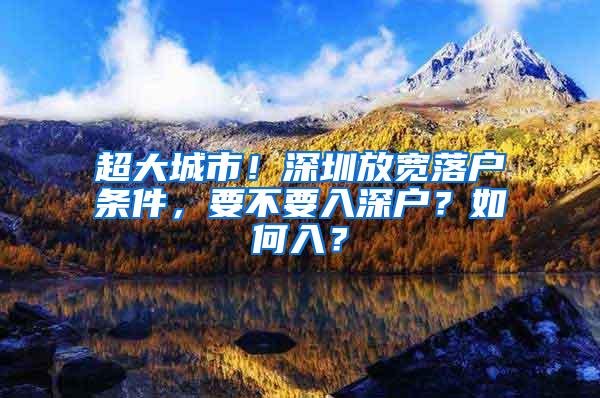 超大城市！深圳放宽落户条件，要不要入深户？如何入？